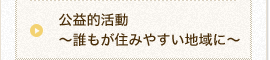 公益的活動
～誰もが住みやすい地域に～